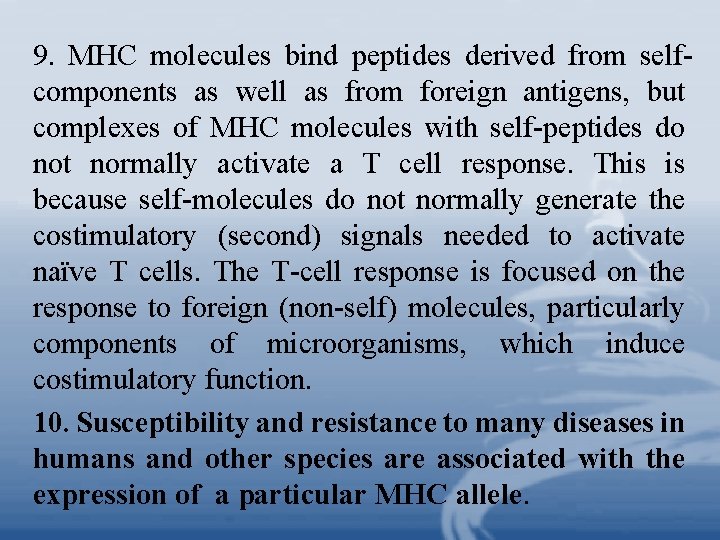 9. MHC molecules bind peptides derived from self-components as well as from foreign antigens, but complexes of MHC molecules with self-peptides do not normally activate a T cell response. This is because self-molecules do not normally generate the costimulatory (second) signals needed to activate naïve T cells. The T-cell response is focused on the response to foreign (non-self) molecules, particularly components of microorganisms, which induce costimulatory function.

10. Susceptibility and resistance to many diseases in humans and other species are associated with the expression of a particular MHC allele.